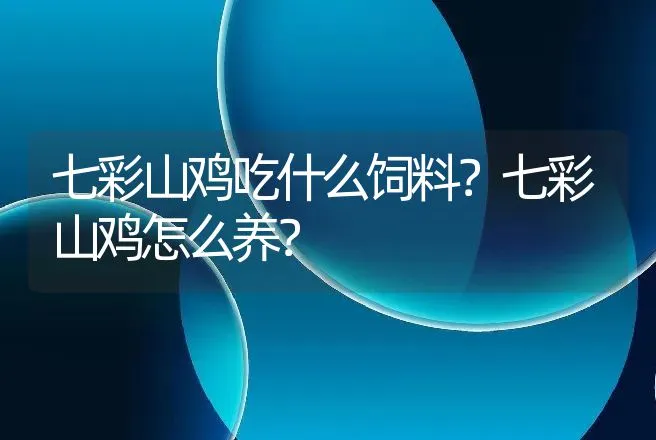 七彩山鸡吃什么饲料？七彩山鸡怎么养？